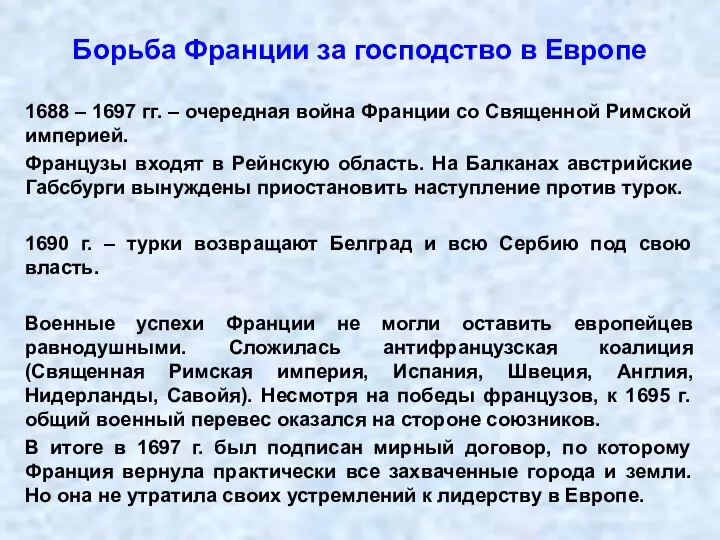 Борьба Франции за господство в Европе

1688 – 1697 гг. – очередная война Франции со Священной Римской империей.

Французы входят в Рейнскую область. На Балканах австрийские Габсбурги вынуждены приостановить наступление против турок.

1690 г. – турки возвращают Белград и всю Сербию под свою власть.

Военные успехи Франции не могли оставить европейцев равнодушными. Сложилась антифранцузская коалиция (Священная Римская империя, Испания, Швеция, Англия, Нидерланды, Савойя). Несмотря на победы французов, к 1695 г. общий военный перевес оказался на стороне союзников.

В итоге в 1697 г. был подписан мирный договор, по которому Франция вернула практически все захваченные города и земли. Но она не утратила своих устремлений к лидерству в Европе.